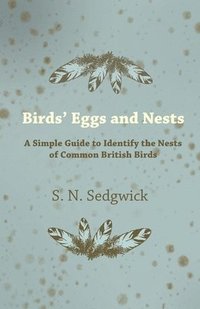 Birds' Eggs and Nests

A Simple Guide to Identify the Nests of Common British Birds

S. N. Sedgwick